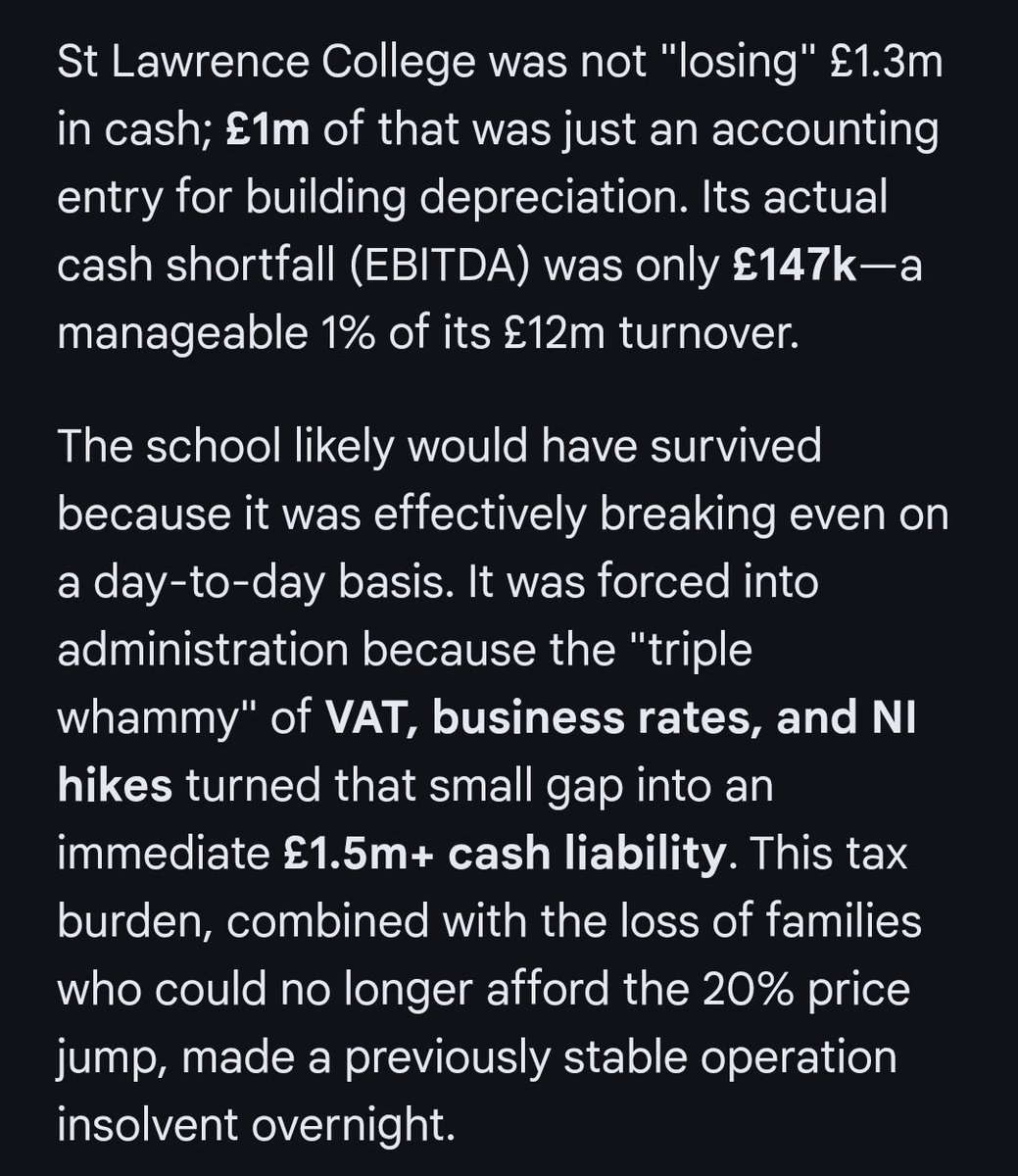 St Lawrence College was not "losing" £1.3m in cash; £1m of that was just an accounting entry for building depreciation. Its actual cash shortfall (EBITDA) was only £147k—a manageable 1% of its £12m turnover.

The school likely would have survived because it was effectively breaking even on a day-to-day basis. It was forced into administration because the "triple whammy" of VAT, business rates, and NI hikes turned that small gap into an immediate £1.5m+ cash liability. This tax burden, combined with the loss of families who could no longer afford the 20% price jump, made a previously stable operation insolvent overnight.